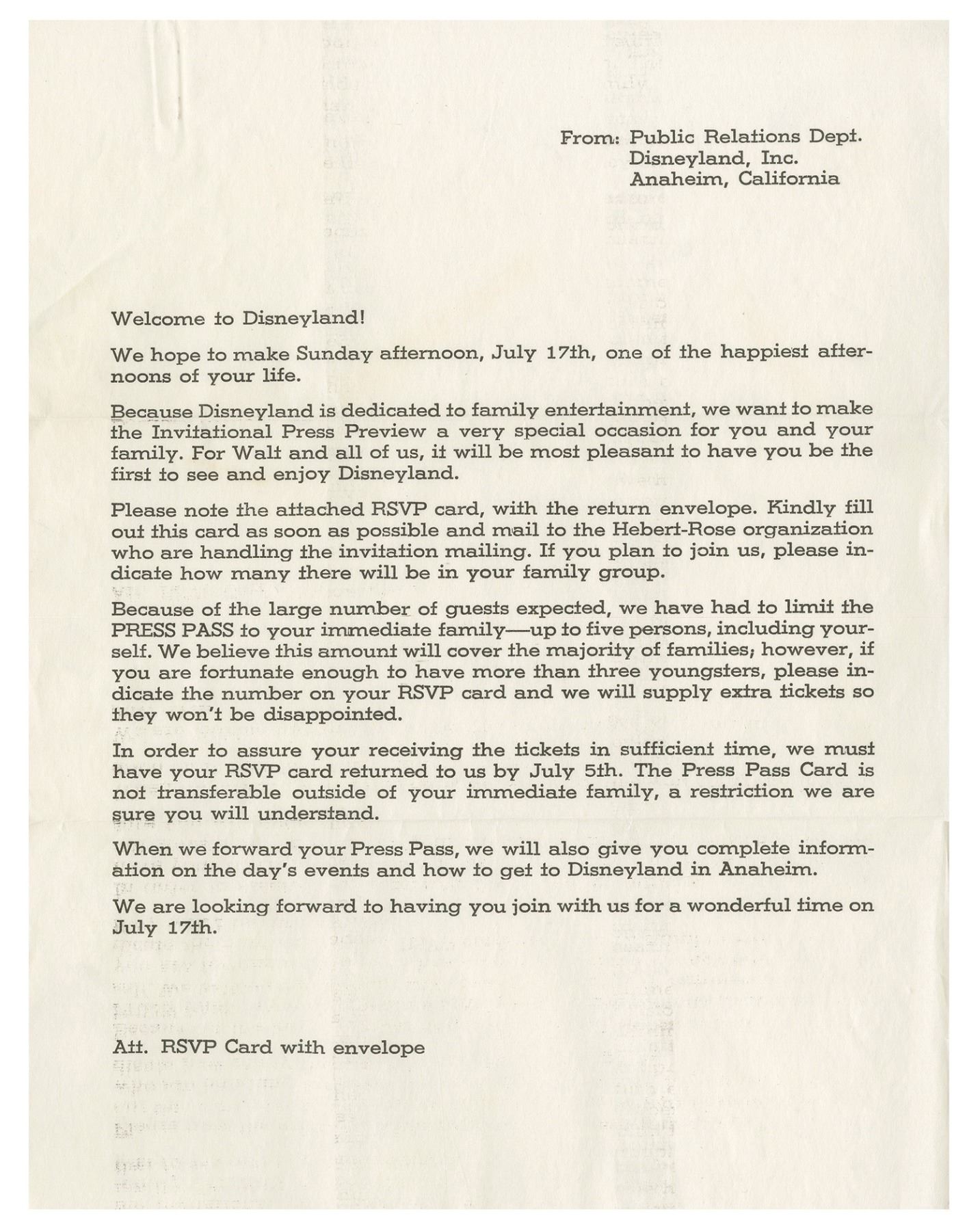 From: Public Relations Dept.
Disneyland, Inc.
Anaheim, California

Welcome to Disneyland!

We hope to make Sunday afternoon, July 17th, one of the happiest afternoons of your life.

Because Disneyland is dedicated to family entertainment, we want to make the Invitational Press Preview a very special occasion for you and your family. For Walt and all of us, it will be most pleasant to have you be the first to see and enjoy Disneyland.

Please note the attached RSVP card, with the return envelope. Kindly fill out this card as soon as possible and mail to the Hebert-Rose organization who are handling the invitation mailing. If you plan to join us, please indicate how many there will be in your family group.

Because of the large number of guests expected, we have had to limit the PRESS PASS to your immediate family—up to five persons, including yourself. We believe this amount will cover the majority of families; however, if you are fortunate enough to have more than three youngsters, please indicate the number on your RSVP card and we will supply extra tickets so they won't be disappointed.

In order to assure your receiving the tickets in sufficient time, we must have your RSVP card returned to us by July 5th. The Press Pass Card is not transferable outside of your immediate family, a restriction we are sure you will understand.

When we forward your Press Pass, we will also give you complete information on the day's events and how to get to Disneyland in Anaheim.

We are looking forward to having you join with us for a wonderful time on July 17th.

Att. RSVP Card with envelope